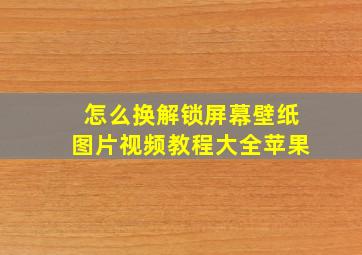 怎么换解锁屏幕壁纸
图片视频教程大全苹果